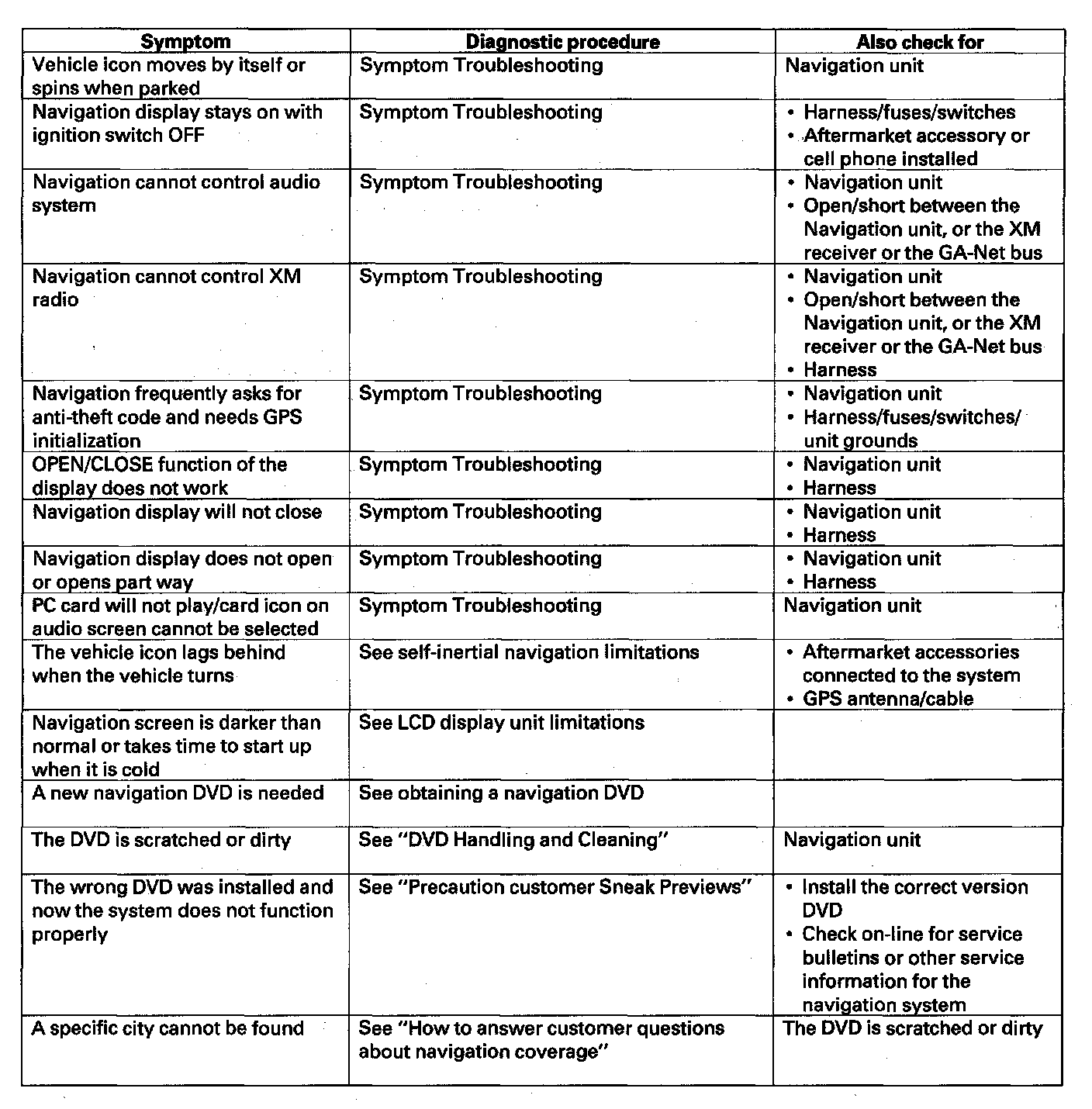 | Symptom | Diagnostic procedure | Also check for |
|---|---|---|
| Vehicle icon moves by itself or spins when parked | Symptom Troubleshooting | Navigation unit |
| Navigation display stays on with ignition switch OFF | Symptom Troubleshooting | • Harness/fuses/switches • Aftermarket accessory or cell phone installed |
| Navigation cannot control audio system | Symptom Troubleshooting | • Navigation unit • Open/short between the Navigation unit, or the XM receiver or the GA-Net bus |
| Navigation cannot control XM radio | Symptom Troubleshooting | • Navigation unit • Open/short between the Navigation unit, or the XM receiver or the GA-Net bus • Harness |
| Navigation frequently asks for anti-theft code and needs GPS initialization | Symptom Troubleshooting | • Navigation unit • Harness/fuses/switches/ unit grounds |
| OPEN/CLOSE function of the display does not work | Symptom Troubleshooting | • Navigation unit • Harness |
| Navigation display will not close | Symptom Troubleshooting | • Navigation unit • Harness |
| Navigation display does not open or opens part way | Symptom Troubleshooting | • Navigation unit • Harness |
| PC card will not play/card icon on audio screen cannot be selected | Symptom Troubleshooting | Navigation unit |
| The vehicle icon lags behind when the vehicle turns | See self-inertial navigation limitations | • Aftermarket accessories connected to the system • GPS antenna/cable |
| Navigation screen is darker than normal or takes time to start up when it is cold | See LCD display unit limitations | |
| A new navigation DVD is needed | See obtaining a navigation DVD | |
| The DVD is scratched or dirty | See "DVD Handling and Cleaning" | Navigation unit |
| The wrong DVD was installed and now the system does not function properly | See "Precaution customer Sneak Previews" | • Install the correct version DVD • Check on-line for service bulletins or other service information for the navigation system |
| A specific city cannot be found | See "How to answer customer questions about navigation coverage" | The DVD is scratched or dirty |